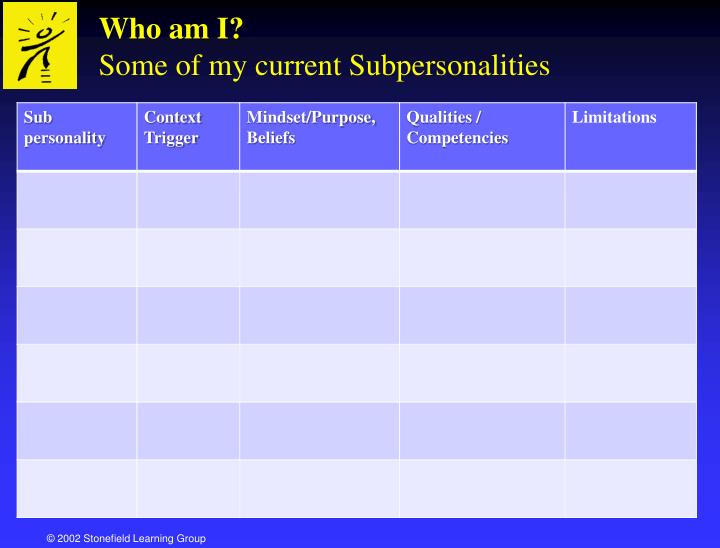 Who am I?
Some of my current Subpersonalities

| Sub personality | Context Trigger | Mindset/Purpose, Beliefs | Qualities / Competencies | Limitations |
|---|---|---|---|---|
| | | | | |
| | | | | |
| | | | | |
| | | | | |
| | | | | |
| | | | | |

© 2002 Stonefield Learning Group